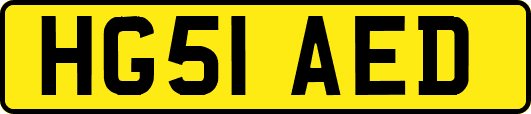 HG51 AED